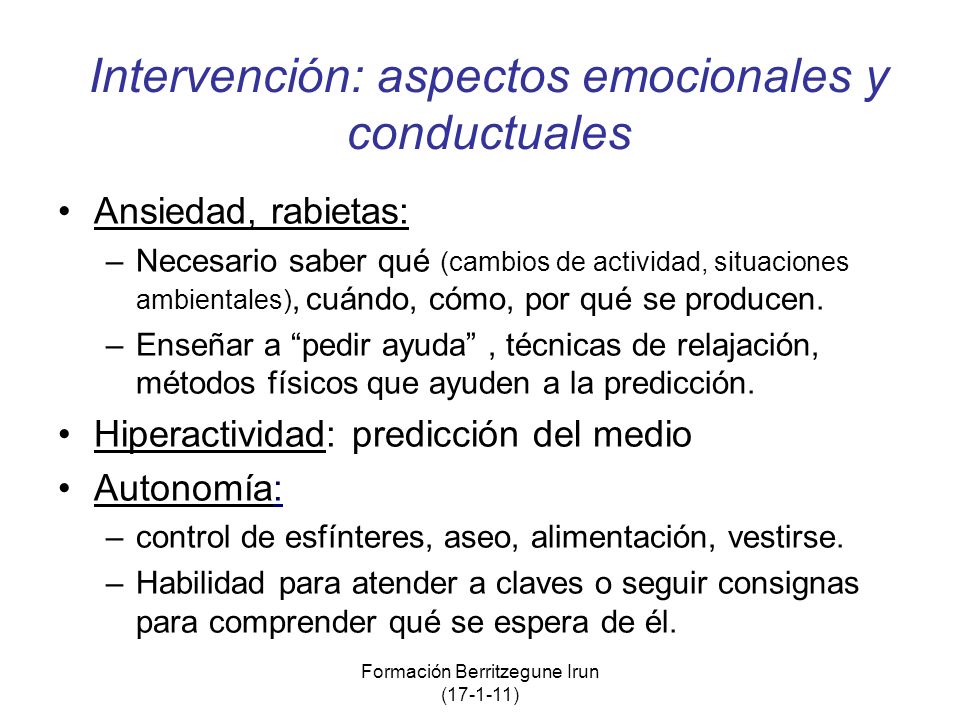 Intervención: aspectos emocionales y conductuales

• Ansiedad, rabietas:
– Necesario saber qué (cambios de actividad, situaciones ambientales), cuándo, cómo, por qué se producen.
– Enseñar a “pedir ayuda” , técnicas de relajación, métodos físicos que ayuden a la predicción.
• Hiperactividad: predicción del medio
• Autonomía:
– control de esfínteres, aseo, alimentación, vestirse.
– Habilidad para atender a claves o seguir consignas para comprender qué se espera de él.

Formación Berritzegune Irun (17-1-11)